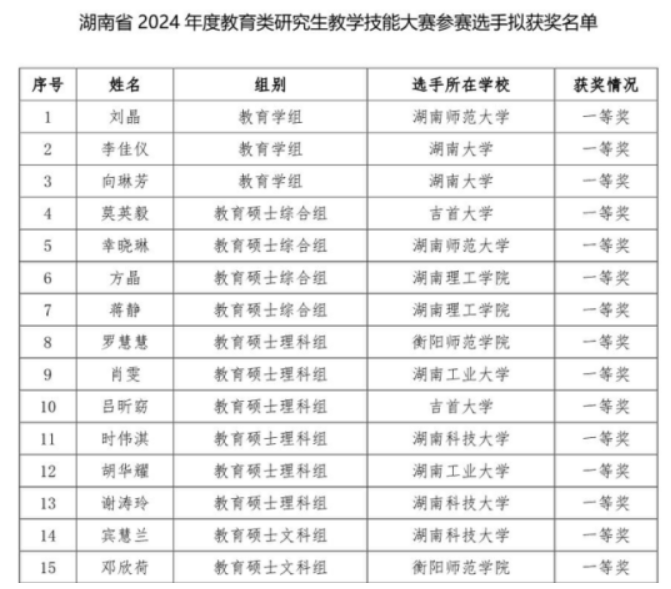 湖南省 2024 年度教育类研究生教学技能大赛参赛选手拟获奖名单

| 序号 | 姓名 | 组别 | 选手所在学校 | 获奖情况 |
|---|---|---|---|---|
| 1 | 刘晶 | 教育学组 | 湖南师范大学 | 一等奖 |
| 2 | 李佳仪 | 教育学组 | 湖南大学 | 一等奖 |
| 3 | 向琳芳 | 教育学组 | 湖南大学 | 一等奖 |
| 4 | 莫英毅 | 教育硕士综合组 | 吉首大学 | 一等奖 |
| 5 | 幸晓琳 | 教育硕士综合组 | 湖南师范大学 | 一等奖 |
| 6 | 方晶 | 教育硕士综合组 | 湖南理工学院 | 一等奖 |
| 7 | 蒋静 | 教育硕士综合组 | 湖南理工学院 | 一等奖 |
| 8 | 罗慧慧 | 教育硕士理科组 | 衡阳师范学院 | 一等奖 |
| 9 | 肖雯 | 教育硕士理科组 | 湖南工业大学 | 一等奖 |
| 10 | 吕昕窈 | 教育硕士理科组 | 吉首大学 | 一等奖 |
| 11 | 时伟淇 | 教育硕士理科组 | 湖南科技大学 | 一等奖 |
| 12 | 胡华耀 | 教育硕士理科组 | 湖南工业大学 | 一等奖 |
| 13 | 谢涛玲 | 教育硕士理科组 | 湖南科技大学 | 一等奖 |
| 14 | 宾慧兰 | 教育硕士文科组 | 湖南科技大学 | 一等奖 |
| 15 | 邓欣荷 | 教育硕士文科组 | 衡阳师范学院 | 一等奖 |